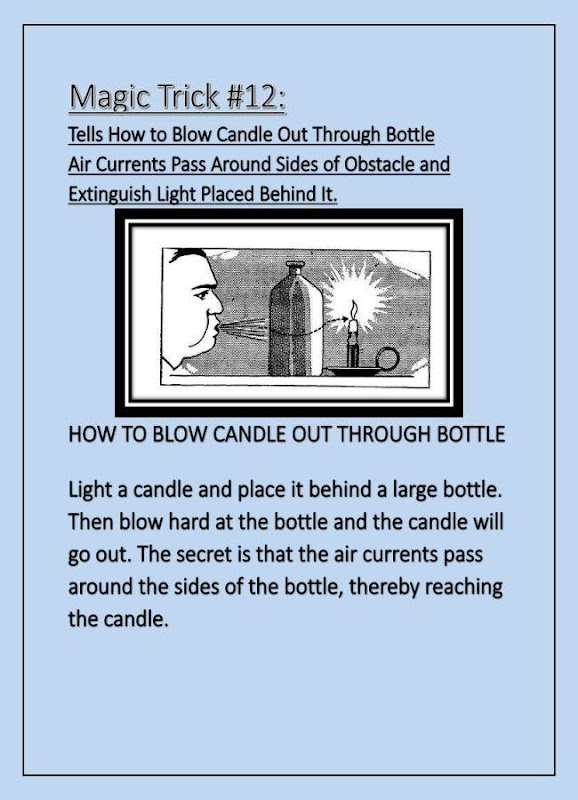 Magic Trick #12:

Tells How to Blow Candle Out Through Bottle
Air Currents Pass Around Sides of Obstacle and Extinguish Light Placed Behind It.

HOW TO BLOW CANDLE OUT THROUGH BOTTLE

Light a candle and place it behind a large bottle. Then blow hard at the bottle and the candle will go out. The secret is that the air currents pass around the sides of the bottle, thereby reaching the candle.